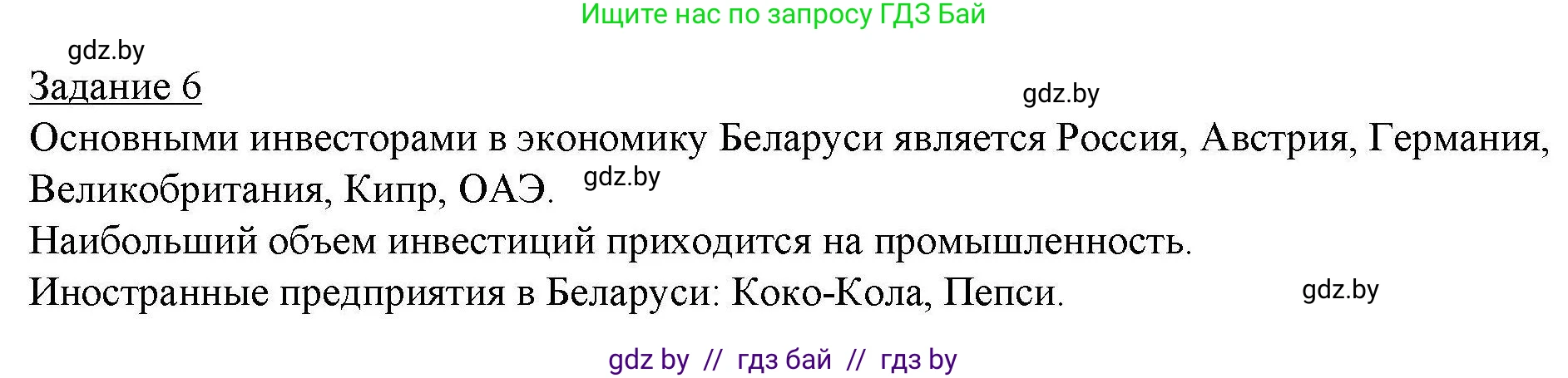 Ищите нас по запросу ГДЗ Бай

gdz.by

Задание 6

gdz.by

Основными инвесторами в экономику Беларуси является Россия, Австрия, Германия, Великобритания, Кипр, ОАЭ. gdz.by

Наибольший объем инвестиций приходится на промышленность.

Иностранные предприятия в Беларуси: Коко-Кола, Пепси.

gdz.by

gdz by // гдз бай // гдз by